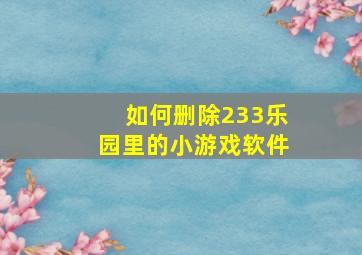 如何删除233乐园里的小游戏软件